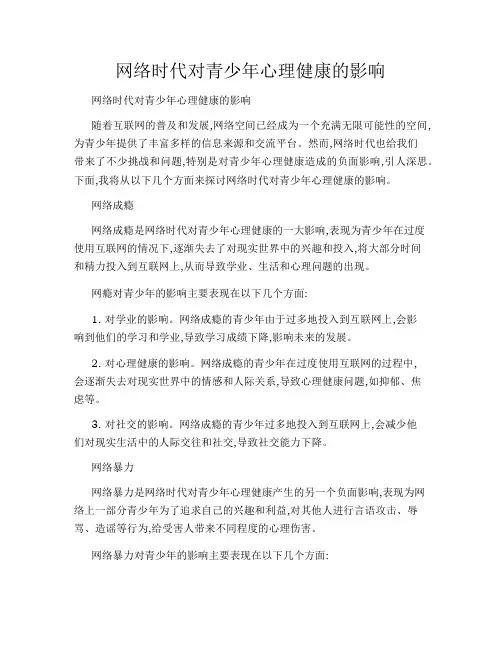 网络时代对青少年心理健康的影响

网络时代对青少年心理健康的影响

随着互联网的普及和发展,网络空间已经成为一个充满无限可能性的空间,为青少年提供了丰富多样的信息来源和交流平台。然而,网络时代也给我们带来了不少挑战和问题,特别是对青少年心理健康造成的负面影响,引人深思。下面,我将从以下几个方面来探讨网络时代对青少年心理健康的影响。

网络成瘾

网络成瘾是网络时代对青少年心理健康的一大影响,表现为青少年在过度使用互联网的情况下,逐渐失去了对现实世界中的兴趣和投入,将大部分时间和精力投入到互联网上,从而导致学业、生活和心理问题的出现。

网瘾对青少年的影响主要表现在以下几个方面:

1. 对学业的影响。网络成瘾的青少年由于过多地投入到互联网上,会影响到他们的学习和学业,导致学习成绩下降,影响未来的发展。

2. 对心理健康的影响。网络成瘾的青少年在过度使用互联网的过程中,会逐渐失去对现实世界中的情感和人际关系,导致心理健康问题,如抑郁、焦虑等。

3. 对社交的影响。网络成瘾的青少年过多地投入到互联网上,会减少他们对现实生活中的人际交往和社交,导致社交能力下降。

网络暴力

网络暴力是网络时代对青少年心理健康产生的另一个负面影响,表现为网络上一部分青少年为了追求自己的兴趣和利益,对其他人进行言语攻击、辱骂、造谣等行为,给受害人带来不同程度的心理伤害。

网络暴力对青少年的影响主要表现在以下几个方面: